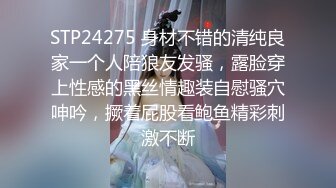 STP24275 身材不错的清纯良家一个人陪狼友发骚，露脸穿上性感的黑丝情趣装自慰骚穴呻吟，撅着屁股看鲍鱼精彩刺激不断